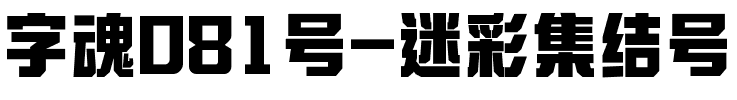 字魂081号-迷彩集结号